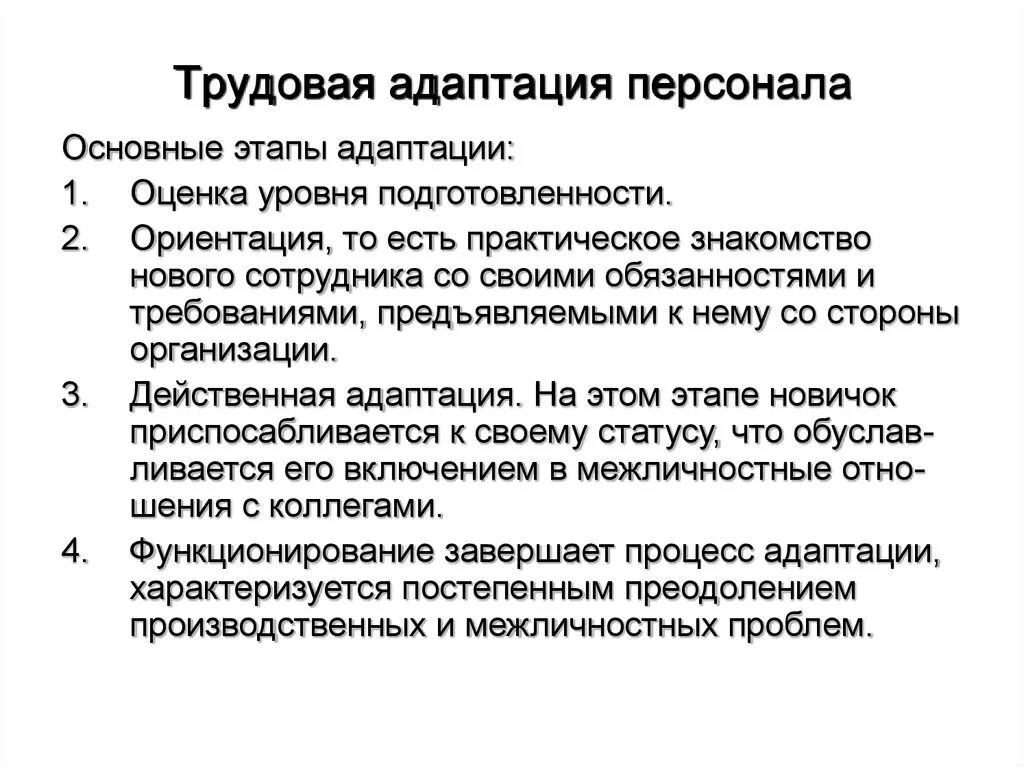 Трудовая адаптация персонала

Основные этапы адаптации:

1. Оценка уровня подготовленности.

2. Ориентация, то есть практическое знакомство нового сотрудника со своими обязанностями и требованиями, предъявляемыми к нему со стороны организации.

3. Действенная адаптация. На этом этапе новичок приспосабливается к своему статусу, что обуславливается его включением в межличностные отношения с коллегами.

4. Функционирование завершает процесс адаптации, характеризуется постепенным преодолением производственных и межличностных проблем.